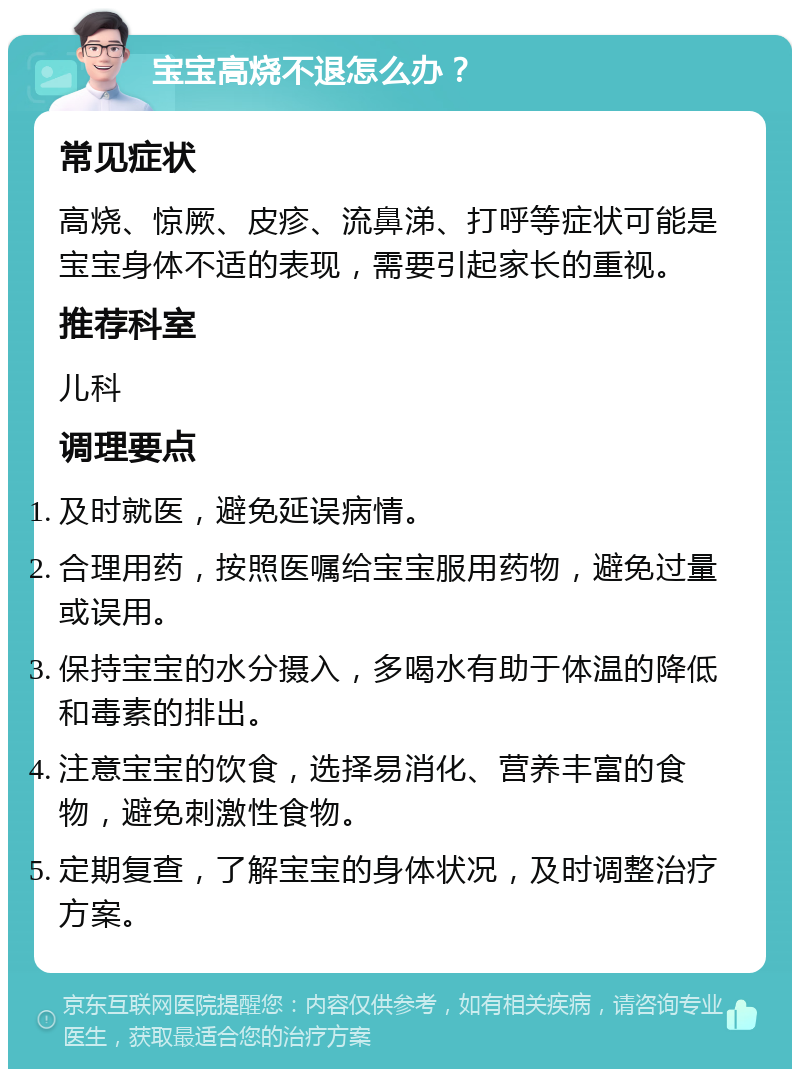 宝宝高烧不退怎么办？

常见症状

高烧、惊厥、皮疹、流鼻涕、打呼等症状可能是宝宝身体不适的表现，需要引起家长的重视。

推荐科室

儿科

调理要点

1. 及时就医，避免延误病情。
2. 合理用药，按照医嘱给宝宝服用药物，避免过量或误用。
3. 保持宝宝的水分摄入，多喝水有助于体温的降低和毒素的排出。
4. 注意宝宝的饮食，选择易消化、营养丰富的食物，避免刺激性食物。
5. 定期复查，了解宝宝的身体状况，及时调整治疗方案。

京东互联网医院提醒您：内容仅供参考，如有相关疾病，请咨询专业医生，获取最适合您的治疗方案